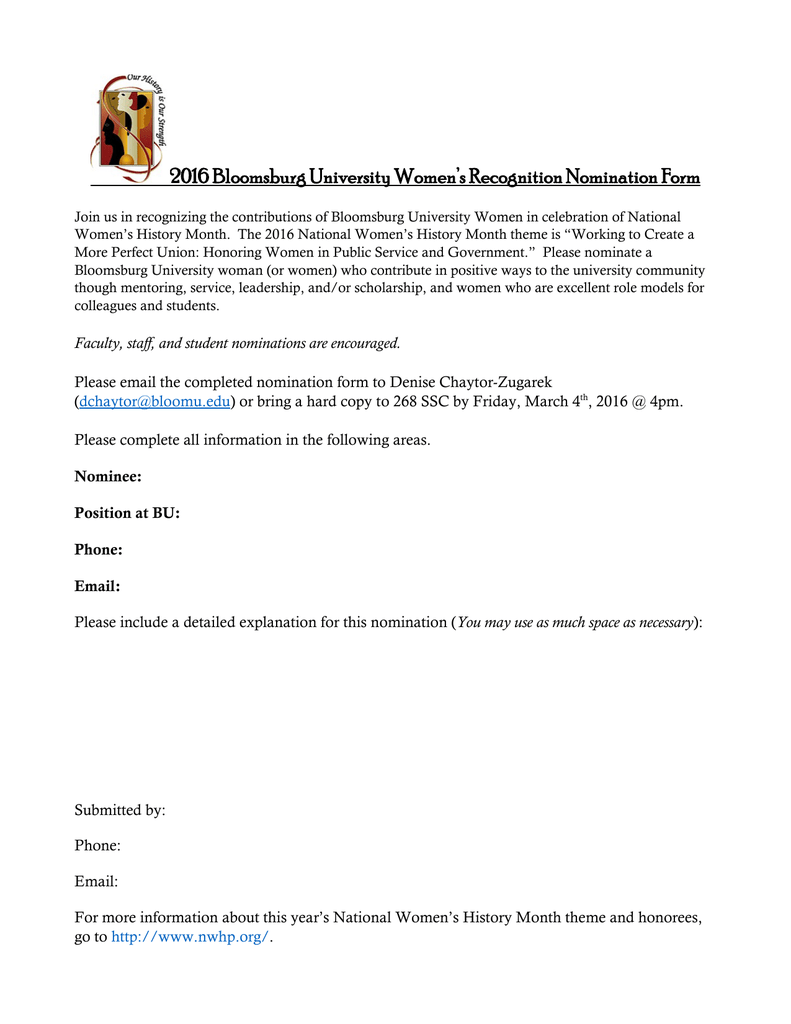 Our History is Our Strength

2016 Bloomsburg University Women's Recognition Nomination Form

Join us in recognizing the contributions of Bloomsburg University Women in celebration of National Women's History Month. The 2016 National Women's History Month theme is "Working to Create a More Perfect Union: Honoring Women in Public Service and Government." Please nominate a Bloomsburg University woman (or women) who contribute in positive ways to the university community though mentoring, service, leadership, and/or scholarship, and women who are excellent role models for colleagues and students.

Faculty, staff, and student nominations are encouraged.

Please email the completed nomination form to Denise Chaytor-Zugarek (dchaytor@bloomu.edu) or bring a hard copy to 268 SSC by Friday, March 4$^{th}$, 2016 @ 4pm.

Please complete all information in the following areas.

Nominee:

Position at BU:

Phone:

Email:

Please include a detailed explanation for this nomination (You may use as much space as necessary):

Submitted by:

Phone:

Email:

For more information about this year's National Women's History Month theme and honorees, go to http://www.nwhp.org/.